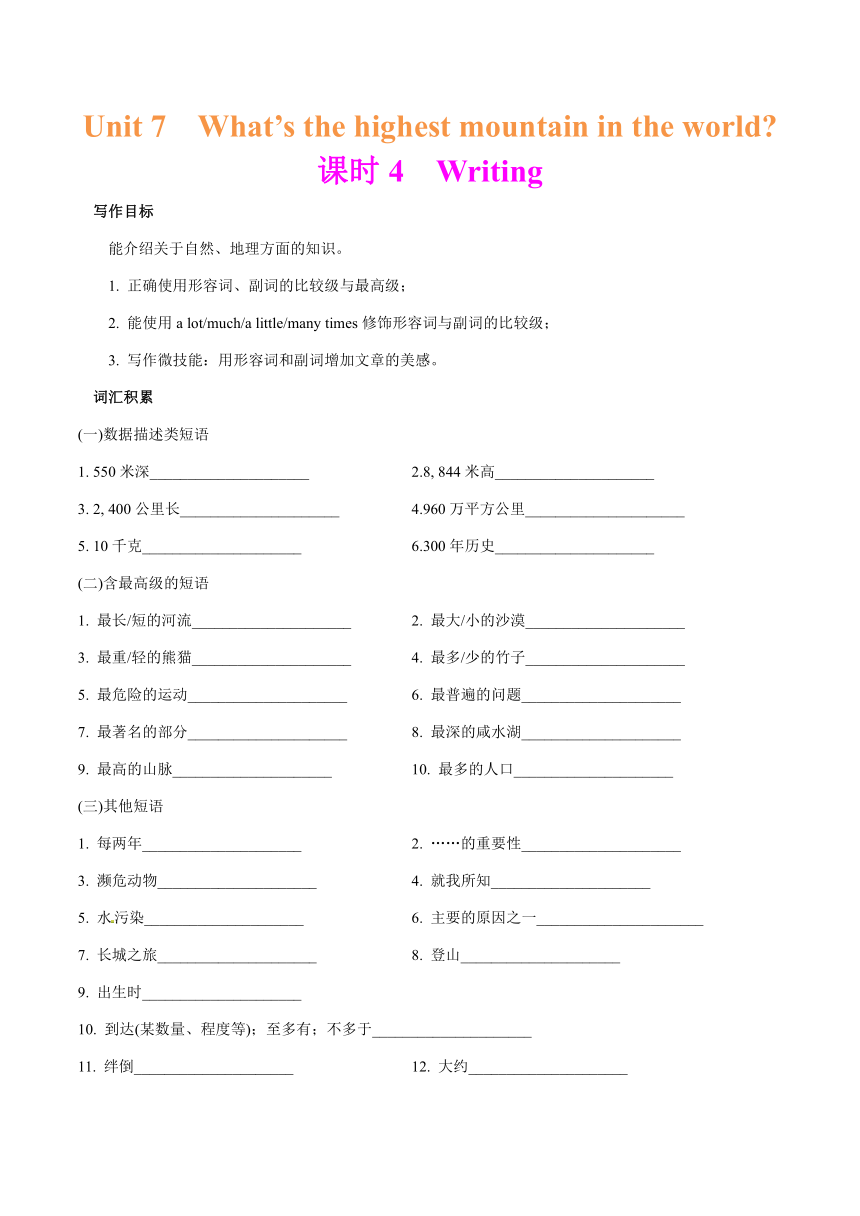 Unit 7 What's the highest mountain in the world?
课时 4 Writing

写作目标

能介绍关于自然、地理方面的知识。

1. 正确使用形容词、副词的比较级与最高级；

2. 能使用 a lot/much/a little/many times 修饰形容词与副词的比较级；

3. 写作微技能：用形容词和副词增加文章的美感。

词汇积累

(一)数据描述类短语

1. 550 米深____________________

2.8, 844 米高____________________

3. 2, 400 公里长____________________

4.960 万平方公里____________________

5. 10 千克____________________

6.300 年历史____________________

(二)含最高级的短语

1. 最长/短的河流____________________

2. 最大/小的沙漠____________________

3. 最重/轻的熊猫____________________

4. 最多/少的竹子____________________

5. 最危险的运动____________________

6. 最普遍的问题____________________

7. 最著名的部分____________________

8. 最深的咸水湖____________________

9. 最高的山脉____________________

10. 最多的人口____________________

(三)其他短语

1. 每两年____________________

2. ……的重要性____________________

3. 濒危动物____________________

4. 就我所知____________________

5. 水污染____________________

6. 主要的原因之一____________________

7. 长城之旅____________________

8. 登山____________________

9. 出生时____________________

10. 到达(某数量、程度等)；至多有；不多于____________________

11. 绊倒____________________

12. 大约____________________